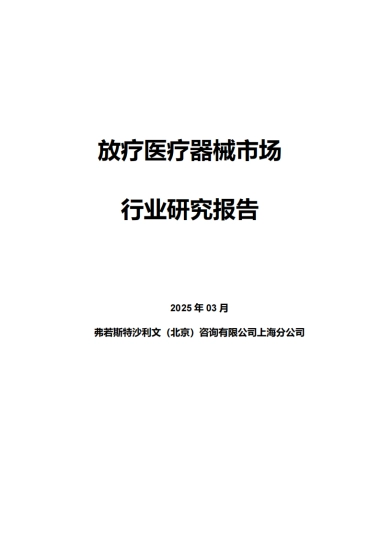 放疗医疗器械市场

行业研究报告

2025 年 03 月

弗若斯特沙利文（北京）咨询有限公司上海分公司